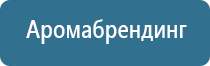 Аромабрендинг